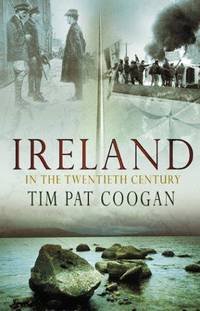 IRELAND
IN THE TWENTIETH CENTURY
TIM PAT COOGAN